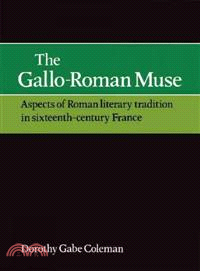 The Gallo-Roman Muse

Aspects of Roman literary tradition in sixteenth-century France

Dorothy Gabe Coleman